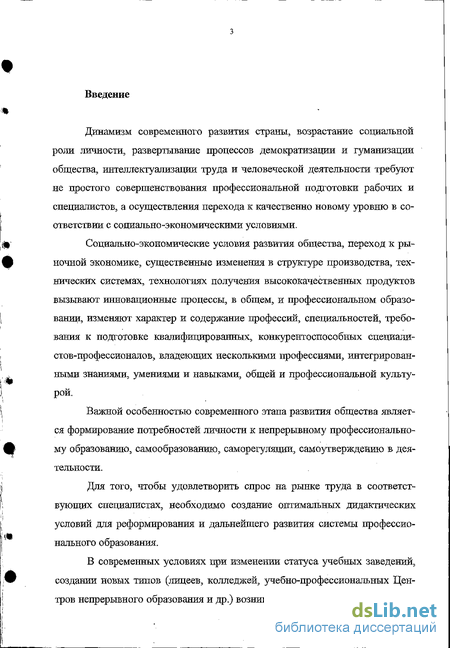 3

Введение

Динамизм современного развития страны, возрастание социальной роли личности, развертывание процессов демократизации и гуманизации общества, интеллектуализации труда и человеческой деятельности требуют не простого совершенствования профессиональной подготовки рабочих и специалистов, а осуществления перехода к качественно новому уровню в соответствии с социально-экономическими условиями.

Социально-экономические условия развития общества, переход к рыночной экономике, существенные изменения в структуре производства, технических системах, технологиях получения высококачественных продуктов вызывают инновационные процессы, в общем, и профессиональном образовании, изменяют характер и содержание профессий, специальностей, требования к подготовке квалифицированных, конкурентоспособных специалистов-профессионалов, владеющих несколькими профессиями, интегрированными знаниями, умениями и навыками, общей и профессиональной культурой.

Важной особенностью современного этапа развития общества является формирование потребностей личности к непрерывному профессиональному образованию, самообразованию, саморегуляции, самоутверждению в деятельности.

Для того, чтобы удовлетворить спрос на рынке труда в соответствующих специалистах, необходимо создание оптимальных дидактических условий для реформирования и дальнейшего развития системы профессионального образования.

В современных условиях при изменении статуса учебных заведений, создании новых типов (лицеев, колледжей, учебно-профессиональных Центров непрерывного образования и др.) возни

dsLib.net
библиотека диссертаций